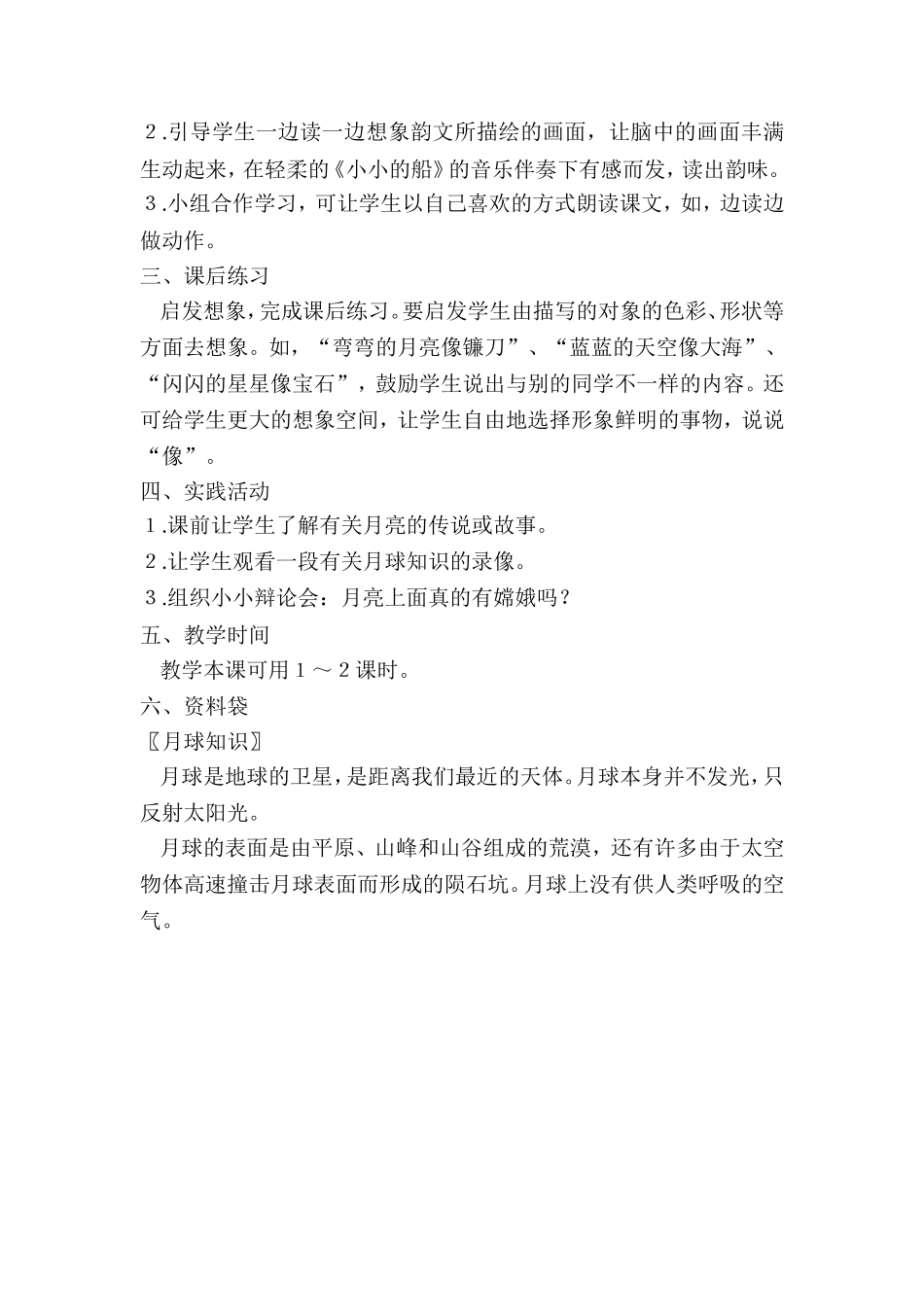 ２.引导学生一边读一边想象韵文所描绘的画面，让脑中的画面丰满生动起来，在轻柔的《小小的船》的音乐伴奏下有感而发，读出韵味。
３.小组合作学习，可让学生以自己喜欢的方式朗读课文，如，边读边做动作。
三、课后练习
启发想象，完成课后练习。要启发学生由描写的对象的色彩、形状等方面去想象。如，“弯弯的月亮像镰刀”、“蓝蓝的天空像大海”、“闪闪的星星像宝石”，鼓励学生说出与别的同学不一样的内容。还可给学生更大的想象空间，让学生自由地选择形象鲜明的事物，说说“像”。
四、实践活动
１.课前让学生了解有关月亮的传说或故事。
２.让学生观看一段有关月球知识的录像。
３.组织小小辩论会：月亮上面真的有嫦娥吗？
五、教学时间
教学本课可用１～２课时。
六、资料袋
〖月球知识〗
月球是地球的卫星，是距离我们最近的天体。月球本身并不发光，只反射太阳光。
月球的表面是由平原、山峰和山谷组成的荒漠，还有许多由于太空物体高速撞击月球表面而形成的陨石坑。月球上没有供人类呼吸的空气。